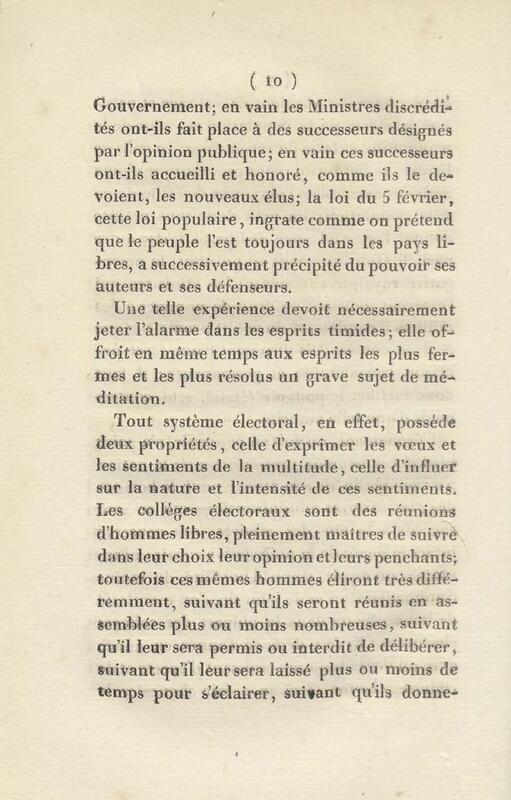 ( 10 )

Gouvernement; en vain les Ministres discrédités ont-ils fait place à des successeurs désignés par l'opinion publique; en vain ces successeurs ont-ils accueilli et honoré, comme ils le devoient, les nouveaux élus; la loi du 5 février, cette loi populaire, ingrate comme on prétend que le peuple l'est toujours dans les pays libres, a successivement précipité du pouvoir ses auteurs et ses défenseurs.

Une telle expérience devoit nécessairement jeter l'alarme dans les esprits timides; elle offroit en même temps aux esprits les plus fermes et les plus résolus un grave sujet de méditation.

Tout système électoral, en effet, possède deux propriétés, celle d'exprimer les vœux et les sentiments de la multitude, celle d'influer sur la nature et l'intensité de ces sentiments. Les colléges électoraux sont des réunions d'hommes libres, pleinement maîtres de suivre dans leur choix leur opinion et leurs penchants; toutefois ces mêmes hommes éliront très différemment, suivant qu'ils seront réunis en assemblées plus ou moins nombreuses, suivant qu'il leur sera permis ou interdit de délibérer, suivant qu'il leur sera laissé plus ou moins de temps pour s'éclairer, suivant qu'ils donne-